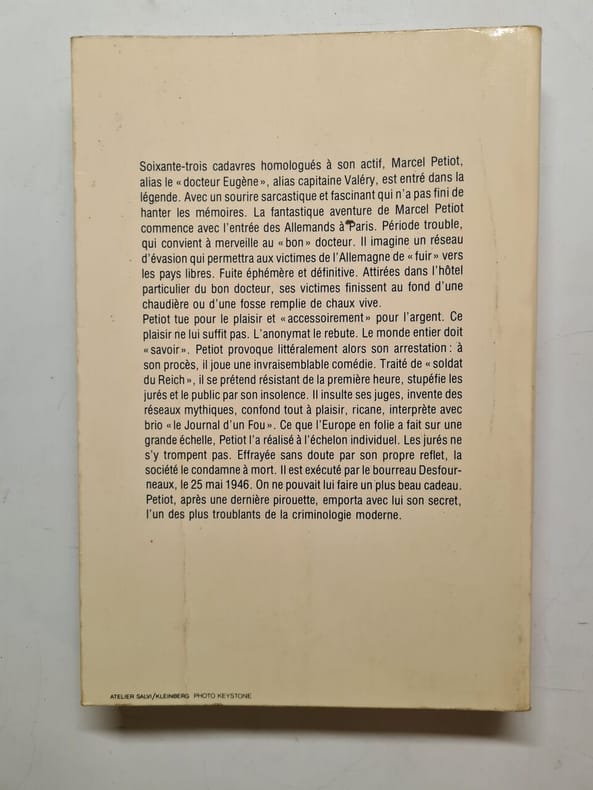 Soixante-trois cadavres homologués à son actif, Marcel Petiot, alias le « docteur Eugène », alias capitaine Valéry, est entré dans la légende. Avec un sourire sarcastique et fascinant qui n'a pas fini de hanter les mémoires. La fantastique aventure de Marcel Petiot commence avec l'entrée des Allemands à Paris. Période trouble, qui convient à merveille au « bon » docteur. Il imagine un réseau d'évasion qui permettra aux victimes de l'Allemagne de « fuir » vers les pays libres. Fuite éphémère et définitive. Attirées dans l'hôtel particulier du bon docteur, ses victimes finissent au fond d'une chaudière ou d'une fosse remplie de chaux vive.
Petiot tue pour le plaisir et « accessoirement » pour l'argent. Ce plaisir ne lui suffit pas. L'anonymat le rebute. Le monde entier doit « savoir ». Petiot provoque littéralement alors son arrestation : à son procès, il joue une invraisemblable comédie. Traité de « soldat du Reich », il se prétend résistant de la première heure, stupéfie les jurés et le public par son insolence. Il insulte ses juges, invente des réseaux mythiques, confond tout à plaisir, ricane, interprète avec brio « le Journal d'un Fou ». Ce que l'Europe en folie a fait sur une grande échelle, Petiot l'a réalisé à l'échelon individuel. Les jurés ne s'y trompent pas. Effrayée sans doute par son propre reflet, la société le condamne à mort. Il est exécuté par le bourreau Desfourneaux, le 25 mai 1946. On ne pouvait lui faire un plus beau cadeau. Petiot, après une dernière pirouette, emporta avec lui son secret, l'un des plus troublants de la criminologie moderne.

ATELIER SALVI/KLEINBERG PHOTO KEYSTONE